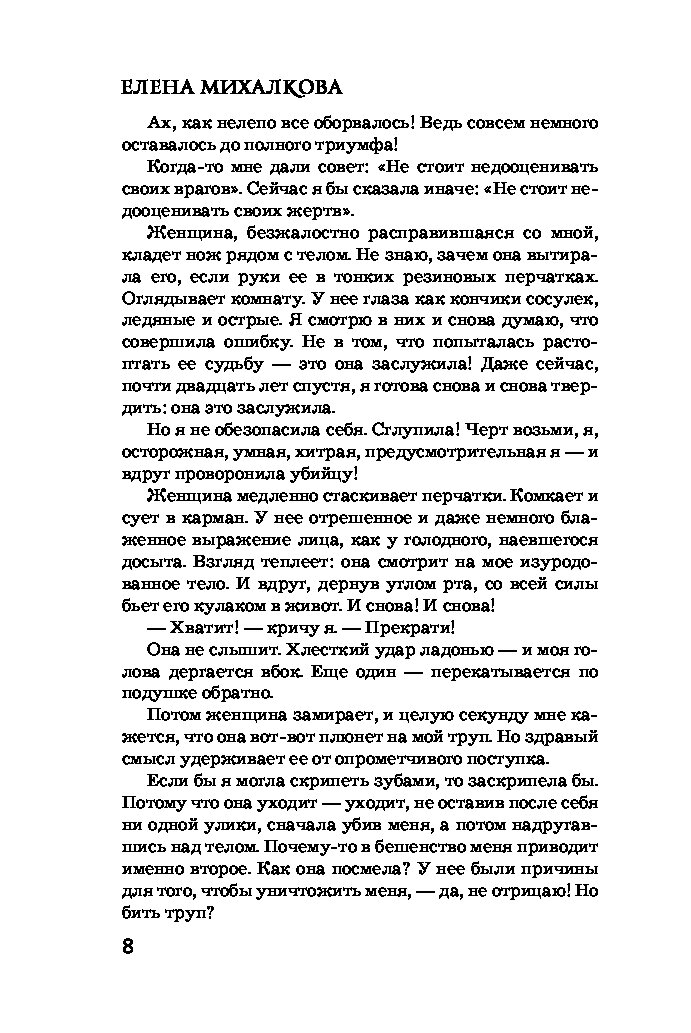 ЕЛЕНА МИХАЛКОВА

Ах, как нелепо все оборвалось! Ведь совсем немного оставалось до полного триумфа!

Когда-то мне дали совет: «Не стоит недооценивать своих врагов». Сейчас я бы сказала иначе: «Не стоит недооценивать своих жертв».

Женщина, безжалостно расправившаяся со мной, кладет нож рядом с телом. Не знаю, зачем она вытирала его, если руки ее в тонких резиновых перчатках. Оглядывает комнату. У нее глаза как кончики сосулек, ледяные и острые. Я смотрю в них и снова думаю, что совершила ошибку. Не в том, что попыталась растоптать ее судьбу — это она заслужила! Даже сейчас, почти двадцать лет спустя, я готова снова и снова твердить: она это заслужила.

Но я не обезопасила себя. Сглупила! Черт возьми, я, осторожная, умная, хитрая, предусмотрительная я — и вдруг проворонила убийцу!

Женщина медленно стаскивает перчатки. Комкает и сует в карман. У нее отрешенное и даже немного блаженное выражение лица, как у голодного, наевшегося досыта. Взгляд теплеет: она смотрит на мое изуродованное тело. И вдруг, дернув углом рта, со всей силы бьет его кулаком в живот. И снова! И снова!

— Хватит! — кричу я. — Прекрати!

Она не слышит. Хлесткий удар ладонью — и моя голова дергается вбок. Еще один — перекатывается по подушке обратно.

Потом женщина замирает, и целую секунду мне кажется, что она вот-вот плюнет на мой труп. Но здравый смысл удерживает ее от опрометчивого поступка.

Если бы я могла скрипеть зубами, то заскрипела бы. Потому что она уходит — уходит, не оставив после себя ни одной улики, сначала убив меня, а потом надругавшись над телом. Почему-то в бешенство меня приводит именно второе. Как она посмела? У нее были причины для того, чтобы уничтожить меня, — да, не отрицаю! Но бить труп?

8